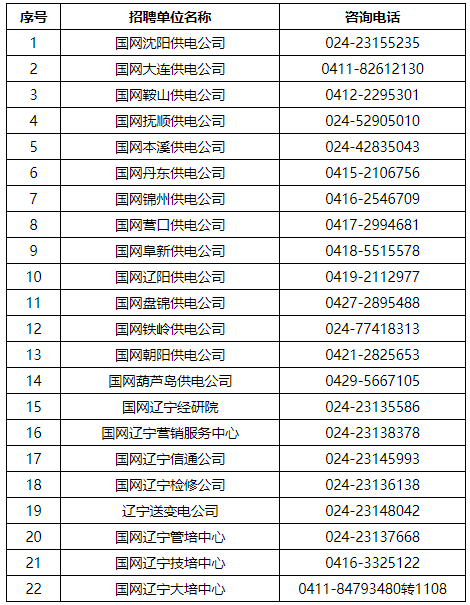 | 序号 | 招聘单位名称 | 咨询电话 |
|---|---|---|
| 1 | 国网沈阳供电公司 | 024-23155235 |
| 2 | 国网大连供电公司 | 0411-82612130 |
| 3 | 国网鞍山供电公司 | 0412-2295301 |
| 4 | 国网抚顺供电公司 | 024-52905010 |
| 5 | 国网本溪供电公司 | 024-42835043 |
| 6 | 国网丹东供电公司 | 0415-2106756 |
| 7 | 国网锦州供电公司 | 0416-2546709 |
| 8 | 国网营口供电公司 | 0417-2994681 |
| 9 | 国网阜新供电公司 | 0418-5515578 |
| 10 | 国网辽阳供电公司 | 0419-2112977 |
| 11 | 国网盘锦供电公司 | 0427-2895488 |
| 12 | 国网铁岭供电公司 | 024-77418313 |
| 13 | 国网朝阳供电公司 | 0421-2825653 |
| 14 | 国网葫芦岛供电公司 | 0429-5667105 |
| 15 | 国网辽宁经研院 | 024-23135586 |
| 16 | 国网辽宁营销服务中心 | 024-23138378 |
| 17 | 国网辽宁信通公司 | 024-23145993 |
| 18 | 国网辽宁检修公司 | 024-23136138 |
| 19 | 辽宁送变电公司 | 024-23148042 |
| 20 | 国网辽宁管培中心 | 024-23137668 |
| 21 | 国网辽宁技培中心 | 0416-3325122 |
| 22 | 国网辽宁大培中心 | 0411-84793480转1108 |